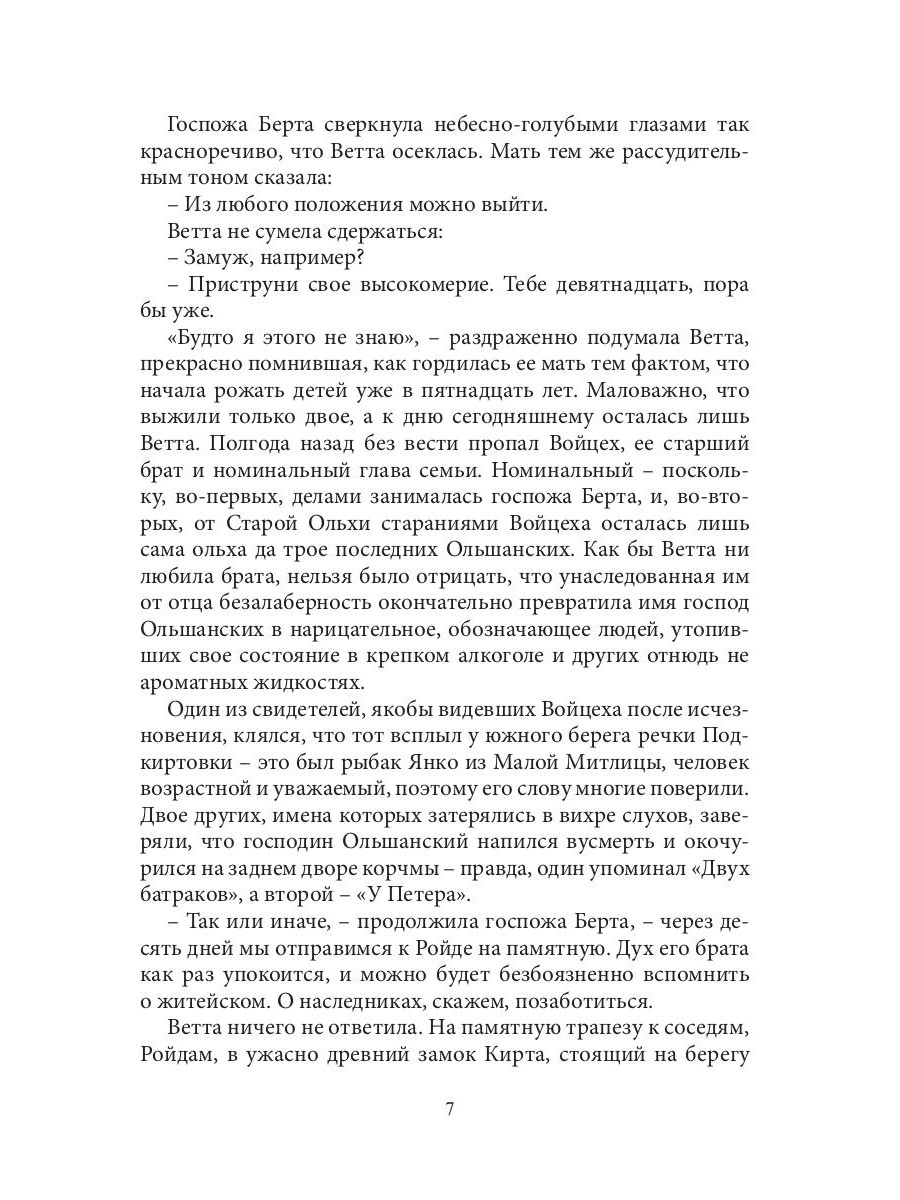 Госпожа Берта сверкнула небесно-голубыми глазами так красноречиво, что Ветта осеклась. Мать тем же рассудительным тоном сказала:

– Из любого положения можно выйти.

Ветта не сумела сдержаться:

– Замуж, например?

– Приструни свое высокомерие. Тебе девятнадцать, пора бы уже.

«Будто я этого не знаю», – раздраженно подумала Ветта, прекрасно помнившая, как гордилась ее мать тем фактом, что начала рожать детей уже в пятнадцать лет. Маловажно, что выжили только двое, а к дню сегодняшнему осталась лишь Ветта. Полгода назад без вести пропал Войцех, ее старший брат и номинальный глава семьи. Номинальный – поскольку, во-первых, делами занималась госпожа Берта, и, во-вторых, от Старой Ольхи стараниями Войцеха осталась лишь сама ольха да трое последних Ольшанских. Как бы Ветта ни любила брата, нельзя было отрицать, что унаследованная им от отца безалаберность окончательно превратила имя господ Ольшанских в нарицательное, обозначающее людей, утопивших свое состояние в крепком алкоголе и других отнюдь не ароматных жидкостях.

Один из свидетелей, якобы видевших Войцеха после исчезновения, клялся, что тот всплыл у южного берега речки Подкиртовки – это был рыбак Янко из Малой Митлицы, человек возрастной и уважаемый, поэтому его слову многие поверили. Двое других, имена которых затерялись в вихре слухов, заверяли, что господин Ольшанский напился вусмерть и окочурился на заднем дворе корчмы – правда, один упоминал «Двух батраков», а второй – «У Петера».

– Так или иначе, – продолжила госпожа Берта, – через десять дней мы отправимся к Ройде на памятную. Дух его брата как раз упокоится, и можно будет безбоязненно вспомнить о житейском. О наследниках, скажем, позаботиться.

Ветта ничего не ответила. На памятную трапезу к соседям, Ройдам, в ужасно древний замок Кирта, стоящий на берегу

7